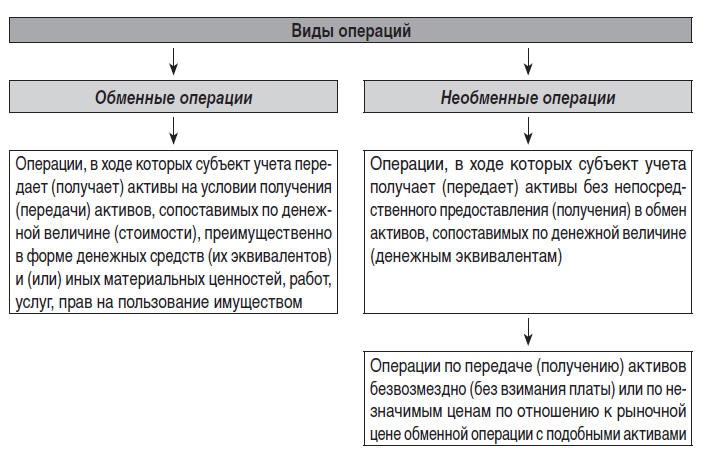 Виды операций

Обменные операции

Операции, в ходе которых субъект учета передает (получает) активы на условии получения (передачи) активов, сопоставимых по денежной величине (стоимости), преимущественно в форме денежных средств (их эквивалентов) и (или) иных материальных ценностей, работ, услуг, прав на пользование имуществом

Необменные операции

Операции, в ходе которых субъект учета получает (передает) активы без непосредственного предоставления (получения) в обмен активов, сопоставимых по денежной величине (денежным эквивалентам)

Операции по передаче (получению) активов безвозмездно (без взимания платы) или по незначимым ценам по отношению к рыночной цене обменной операции с подобными активами